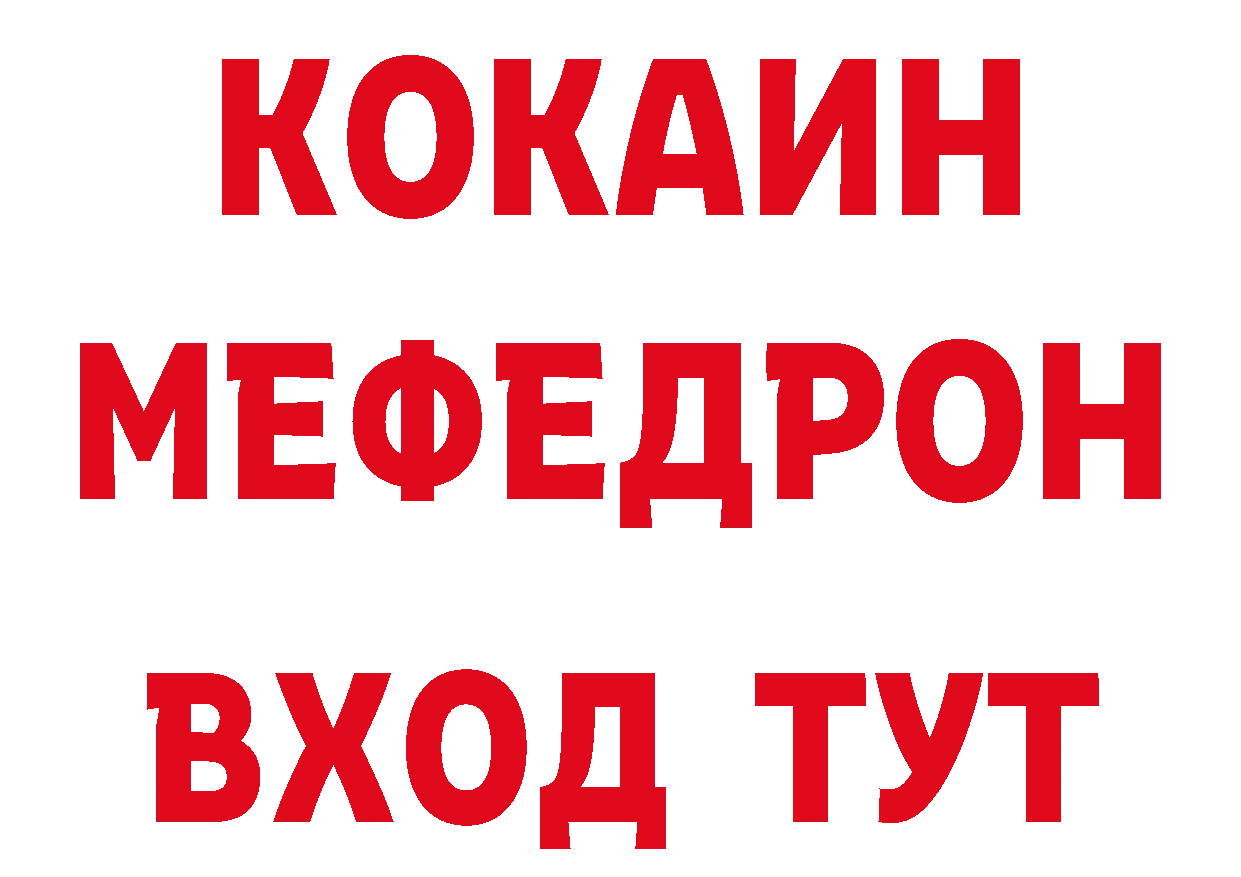 КОКАИН
МЕФЕДРОН
ВХОД ТУТ